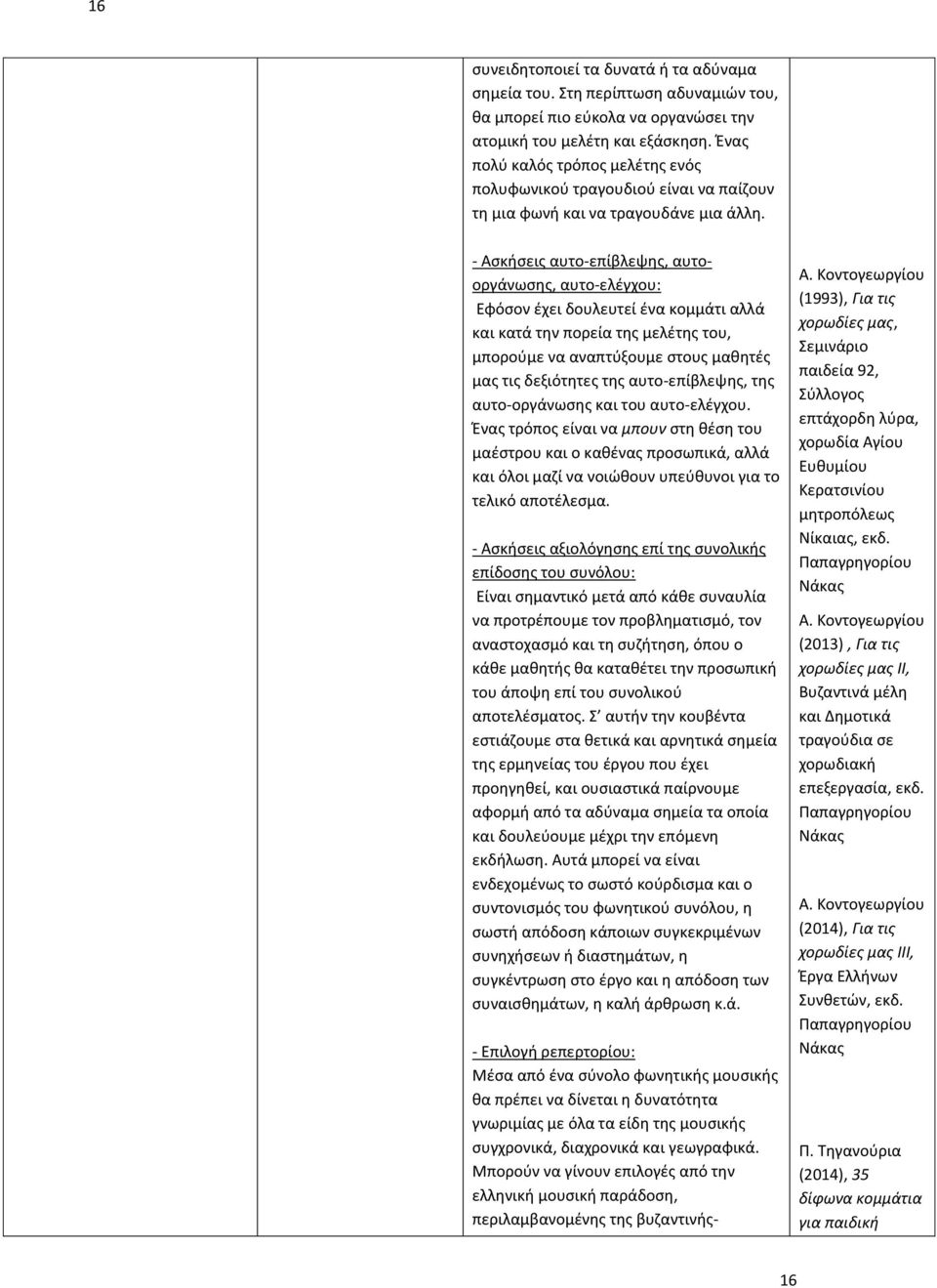 16

συνειδητοποιεί τα δυνατά ή τα αδύναμα σημεία του. Στη περίπτωση αδυναμιών του, θα μπορεί πιο εύκολα να οργανώσει την ατομική του μελέτη και εξάσκηση. Ένας πολύ καλός τρόπος μελέτης ενός πολυφωνικού τραγουδιού είναι να παίζουν τη μια φωνή και να τραγουδάνε μια άλλη.

- Ασκήσεις αυτο-επίβλεψης, αυτο-οργάνωσης, αυτο-ελέγχου:
Εφόσον έχει δουλευτεί ένα κομμάτι αλλά και κατά την πορεία της μελέτης του, μπορούμε να αναπτύξουμε στους μαθητές μας τις δεξιότητες της αυτο-επίβλεψης, της αυτο-οργάνωσης και του αυτο-ελέγχου. Ένας τρόπος είναι να μπουν στη θέση του μαέστρου και ο καθένας προσωπικά, αλλά και όλοι μαζί να νοιώθουν υπεύθυνοι για το τελικό αποτέλεσμα.

- Ασκήσεις αξιολόγησης επί της συνολικής επίδοσης του συνόλου:
Είναι σημαντικό μετά από κάθε συναυλία να προτρέπουμε τον προβληματισμό, τον αναστοχασμό και τη συζήτηση, όπου ο κάθε μαθητής θα καταθέτει την προσωπική του άποψη επί του συνολικού αποτελέσματος. Σ' αυτήν την κουβέντα εστιάζουμε στα θετικά και αρνητικά σημεία της ερμηνείας του έργου που έχει προηγηθεί, και ουσιαστικά παίρνουμε αφορμή από τα αδύναμα σημεία τα οποία και δουλεύουμε μέχρι την επόμενη εκδήλωση. Αυτά μπορεί να είναι ενδεχομένως το σωστό κούρδισμα και ο συντονισμός του φωνητικού συνόλου, η σωστή απόδοση κάποιων συγκεκριμένων συνηχήσεων ή διαστημάτων, η συγκέντρωση στο έργο και η απόδοση των συναισθημάτων, η καλή άρθρωση κ.ά.

- Επιλογή ρεπερτορίου:
Μέσα από ένα σύνολο φωνητικής μουσικής θα πρέπει να δίνεται η δυνατότητα γνωριμίας με όλα τα είδη της μουσικής συγχρονικά, διαχρονικά και γεωγραφικά. Μπορούν να γίνουν επιλογές από την ελληνική μουσική παράδοση, περιλαμβανομένης της βυζαντινής-

Α. Κοντογεωργίου (1993), Για τις χορωδίες μας, Σεμινάριο παιδεία 92, Σύλλογος επτάχορδη λύρα, χορωδία Αγίου Ευθυμίου Κερατσινίου μητροπόλεως Νίκαιας, εκδ. Παπαγρηγορίου Νάκας

Α. Κοντογεωργίου (2013) , Για τις χορωδίες μας ΙΙ, Βυζαντινά μέλη και Δημοτικά τραγούδια σε χορωδιακή επεξεργασία, εκδ. Παπαγρηγορίου Νάκας

Α. Κοντογεωργίου (2014), Για τις χορωδίες μας ΙΙΙ, Έργα Ελλήνων Συνθετών, εκδ. Παπαγρηγορίου Νάκας

Π. Τηγανούρια (2014), 35 δίφωνα κομμάτια για παιδική

16